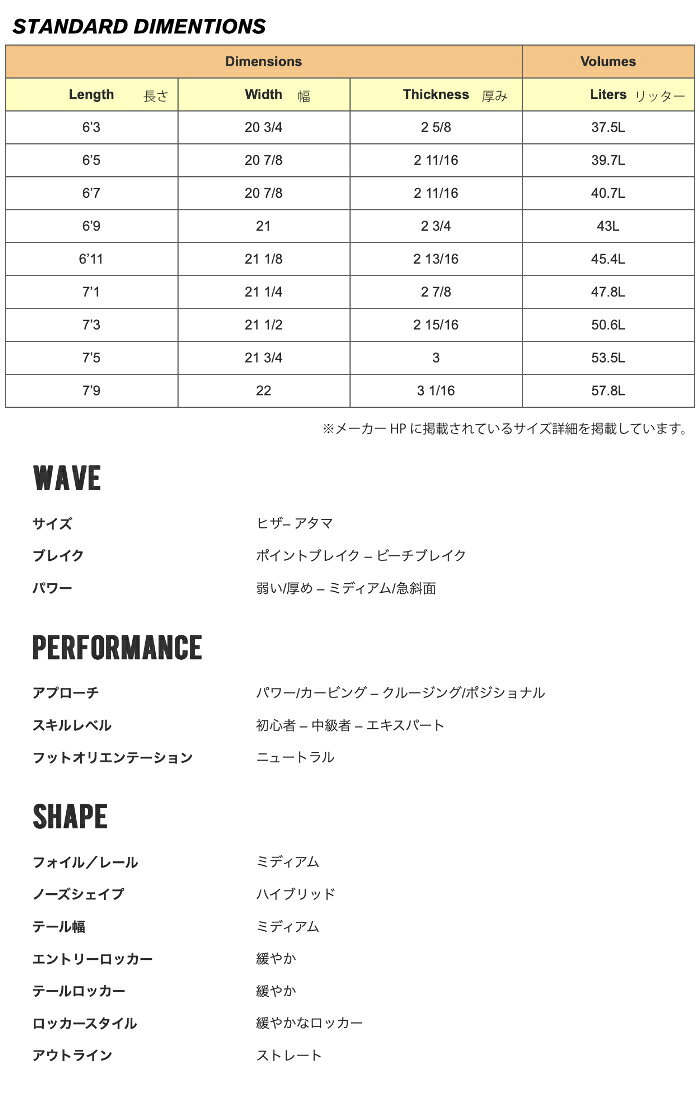 STANDARD DIMENTIONS

| Dimensions | | | Volumes |
|---|---|---|---|
| Length 長さ | Width 幅 | Thickness 厚み | Liters リッター |
| 6'3 | 20 3/4 | 2 5/8 | 37.5L |
| 6'5 | 20 7/8 | 2 11/16 | 39.7L |
| 6'7 | 20 7/8 | 2 11/16 | 40.7L |
| 6'9 | 21 | 2 3/4 | 43L |
| 6'11 | 21 1/8 | 2 13/16 | 45.4L |
| 7'1 | 21 1/4 | 2 7/8 | 47.8L |
| 7'3 | 21 1/2 | 2 15/16 | 50.6L |
| 7'5 | 21 3/4 | 3 | 53.5L |
| 7'9 | 22 | 3 1/16 | 57.8L |

※メーカーHPに掲載されているサイズ詳細を掲載しています。

WAVE

サイズ ヒザ– アタマ
ブレイク ポイントブレイク – ビーチブレイク
パワー 弱い/厚め – ミディアム/急斜面

PERFORMANCE

アプローチ パワー/カービング – クルージング/ポジショナル
スキルレベル 初心者 – 中級者 – エキスパート
フットオリエンテーション ニュートラル

SHAPE

フォイル／レール ミディアム
ノーズシェイプ ハイブリッド
テール幅 ミディアム
エントリーロッカー 緩やか
テールロッカー 緩やか
ロッカースタイル 緩やかなロッカー
アウトライン ストレート